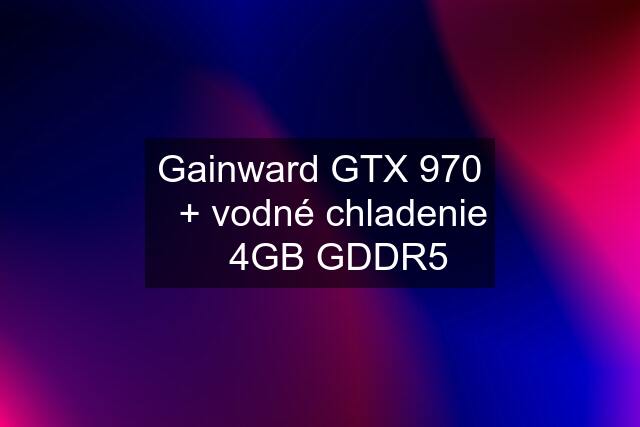 Gainward GTX 970
+ vodné chladenie
4GB GDDR5